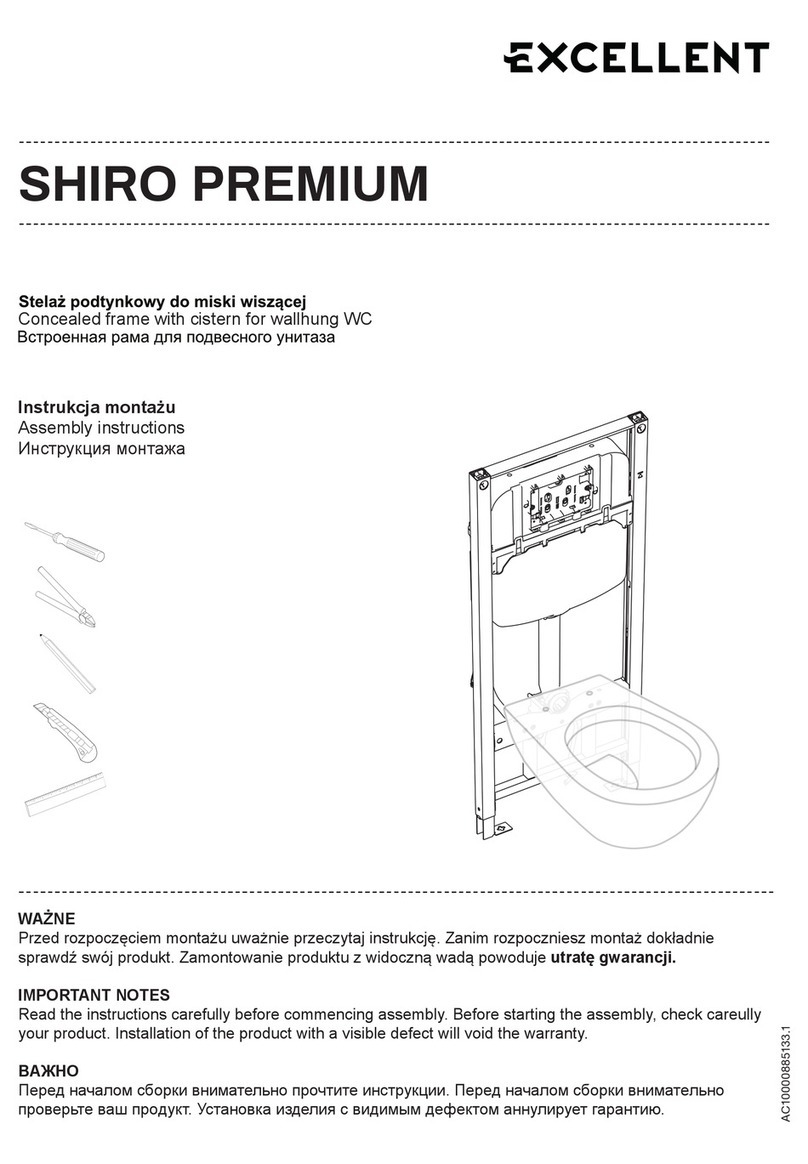 EXCELLENT

SHIRO PREMIUM

Stelaż podtynkowy do miski wiszącej
Concealed frame with cistern for wallhung WC
Встроенная рама для подвесного унитаза

Instrukcja montażu
Assembly instructions
Инструкция монтажа

WAŻNE
Przed rozpoczęciem montażu uważnie przeczytaj instrukcję. Zanim rozpoczniesz montaż dokładnie sprawdź swój produkt. Zamontowanie produktu z widoczną wadą powoduje utratę gwarancji.

IMPORTANT NOTES
Read the instructions carefully before commencing assembly. Before starting the assembly, check careully your product. Installation of the product with a visible defect will void the warranty.

ВАЖНО
Перед началом сборки внимательно прочтите инструкции. Перед началом сборки внимательно проверьте ваш продукт. Установка изделия с видимым дефектом аннулирует гарантию.

AC10000885133.1